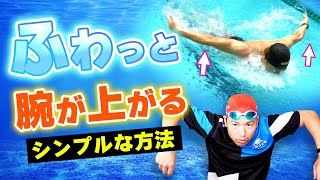 ふわっと

腕が上がる

シンプルな方法